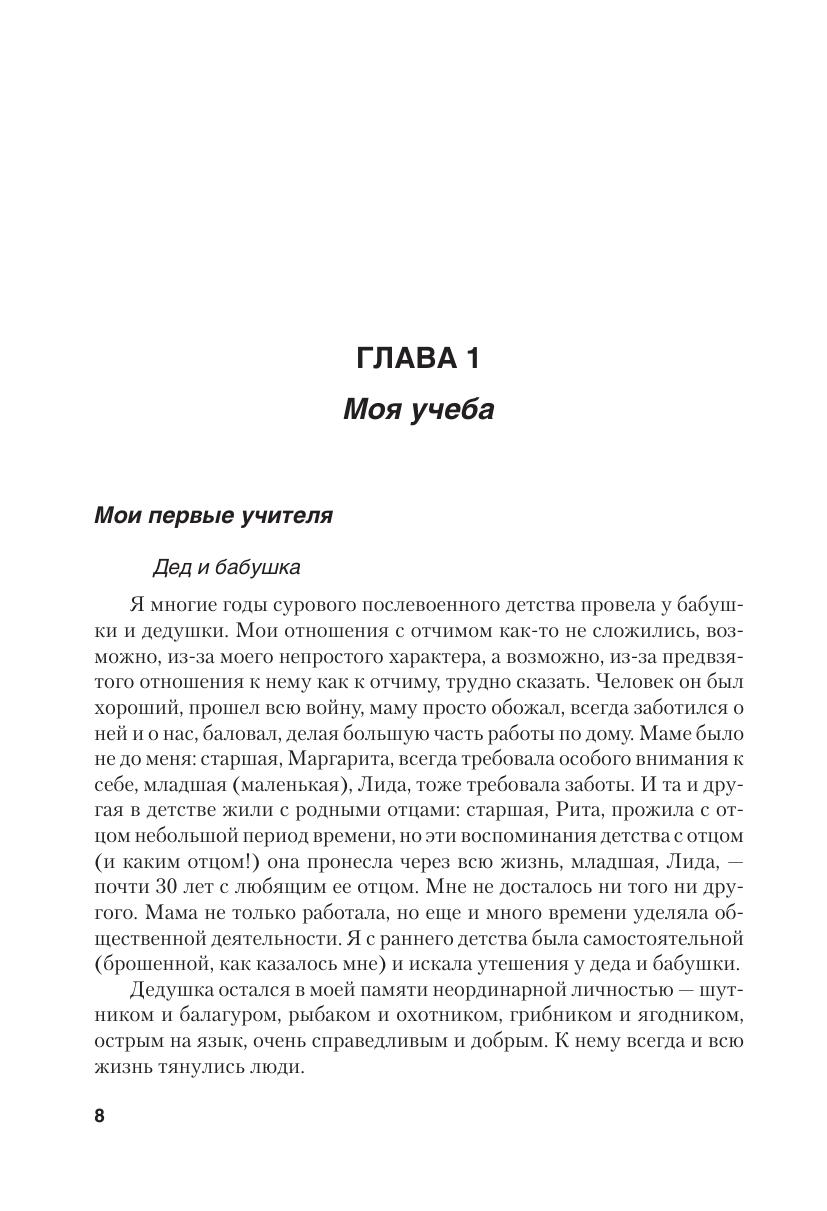 ГЛАВА 1
Моя учеба

Мои первые учителя

Дед и бабушка

Я многие годы сурового послевоенного детства провела у бабушки и дедушки. Мои отношения с отчимом как-то не сложились, возможно, из-за моего непростого характера, а возможно, из-за предвзятого отношения к нему как к отчиму, трудно сказать. Человек он был хороший, прошел всю войну, маму просто обожал, всегда заботился о ней и о нас, баловал, делая большую часть работы по дому. Маме было не до меня: старшая, Маргарита, всегда требовала особого внимания к себе, младшая (маленькая), Лида, тоже требовала заботы. И та и другая в детстве жили с родными отцами: старшая, Рита, прожила с отцом небольшой период времени, но эти воспоминания детства с отцом (и каким отцом!) она пронесла через всю жизнь, младшая, Лида, — почти 30 лет с любящим ее отцом. Мне не досталось ни того ни другого. Мама не только работала, но еще и много времени уделяла общественной деятельности. Я с раннего детства была самостоятельной (брошенной, как казалось мне) и искала утешения у деда и бабушки.

Дедушка остался в моей памяти неординарной личностью — шутником и балагуром, рыбаком и охотником, грибником и ягодником, острым на язык, очень справедливым и добрым. К нему всегда и всю жизнь тянулись люди.

8